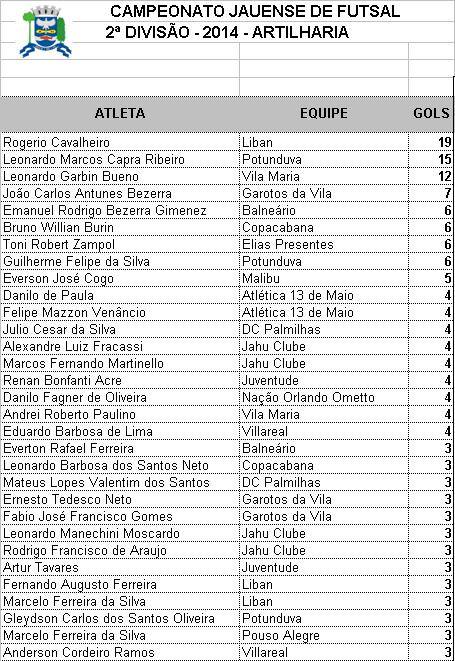 CAMPEONATO JAUENSE DE FUTSAL
2ª DIVISÃO - 2014 - ARTILHARIA

| ATLETA | EQUIPE | GOLS |
|---|---|---|
| Rogerio Cavalheiro | Liban | 19 |
| Leonardo Marcos Capra Ribeiro | Potunduva | 15 |
| Leonardo Garbin Bueno | Vila Maria | 12 |
| João Carlos Antunes Bezerra | Garotos da Vila | 7 |
| Emanuel Rodrigo Bezerra Gimenez | Balneário | 6 |
| Bruno Willian Burin | Copacabana | 6 |
| Toni Robert Zampol | Elias Presentes | 6 |
| Guilherme Felipe da Silva | Potunduva | 6 |
| Everson José Cogo | Malibu | 5 |
| Danilo de Paula | Atlética 13 de Maio | 4 |
| Felipe Mazzon Venâncio | Atlética 13 de Maio | 4 |
| Julio Cesar da Silva | DC Palmilhas | 4 |
| Alexandre Luiz Fracassi | Jahu Clube | 4 |
| Marcos Fernando Martinello | Jahu Clube | 4 |
| Renan Bonfanti Acre | Juventude | 4 |
| Danilo Fagner de Oliveira | Nação Orlando Ometto | 4 |
| Andrei Roberto Paulino | Vila Maria | 4 |
| Eduardo Barbosa de Lima | Villareal | 4 |
| Everton Rafael Ferreira | Balneário | 3 |
| Leonardo Barbosa dos Santos Neto | Copacabana | 3 |
| Mateus Lopes Valentim dos Santos | DC Palmilhas | 3 |
| Ernesto Tedesco Neto | Garotos da Vila | 3 |
| Fabio José Francisco Gomes | Garotos da Vila | 3 |
| Leonardo Manechini Moscardo | Jahu Clube | 3 |
| Rodrigo Francisco de Araujo | Jahu Clube | 3 |
| Artur Tavares | Juventude | 3 |
| Fernando Augusto Ferreira | Liban | 3 |
| Marcelo Ferreira da Silva | Liban | 3 |
| Gleydson Carlos dos Santos Oliveira | Potunduva | 3 |
| Marcelo Ferreira da Silva | Pouso Alegre | 3 |
| Anderson Cordeiro Ramos | Villareal | 3 |